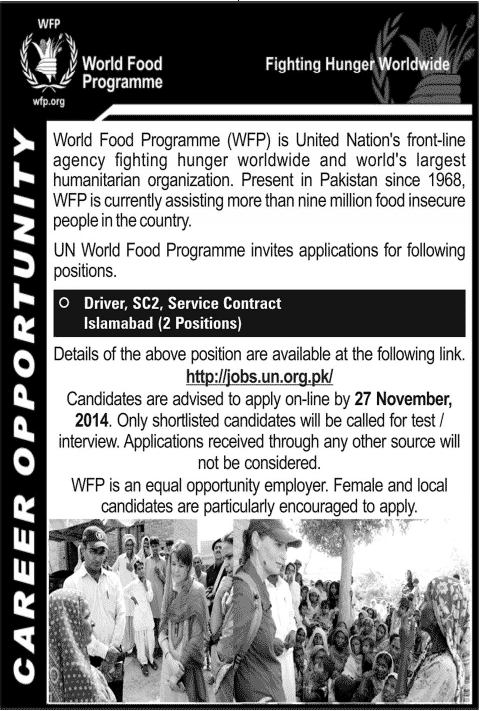 WFP
World Food Programme
wfp.org

Fighting Hunger Worldwide

CAREER OPPORTUNITY

World Food Programme (WFP) is United Nation's front-line agency fighting hunger worldwide and world's largest humanitarian organization. Present in Pakistan since 1968, WFP is currently assisting more than nine million food insecure people in the country.

UN World Food Programme invites applications for following positions.

Driver, SC2, Service Contract
Islamabad (2 Positions)

Details of the above position are available at the following link.
http://jobs.un.org.pk/
Candidates are advised to apply on-line by 27 November, 2014. Only shortlisted candidates will be called for test / interview. Applications received through any other source will not be considered.
WFP is an equal opportunity employer. Female and local candidates are particularly encouraged to apply.